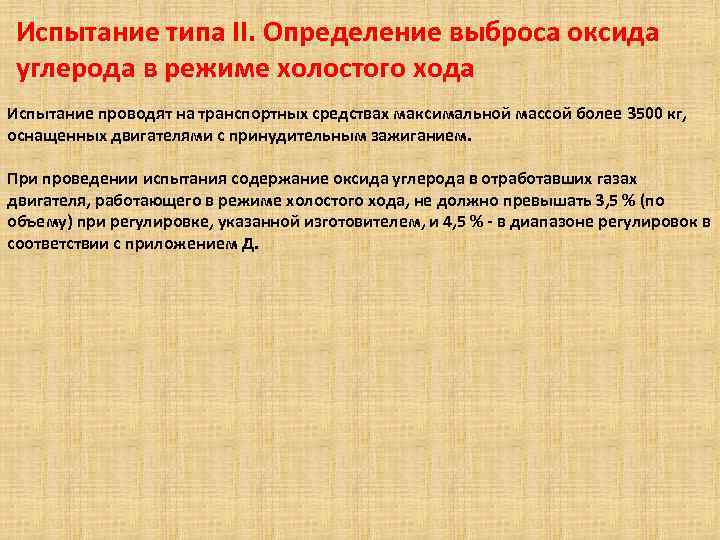 Испытание типа II. Определение выброса оксида углерода в режиме холостого хода

Испытание проводят на транспортных средствах максимальной массой более 3500 кг, оснащенных двигателями с принудительным зажиганием.

При проведении испытания содержание оксида углерода в отработавших газах двигателя, работающего в режиме холостого хода, не должно превышать 3,5 % (по объему) при регулировке, указанной изготовителем, и 4,5 % - в диапазоне регулировок в соответствии с приложением Д.